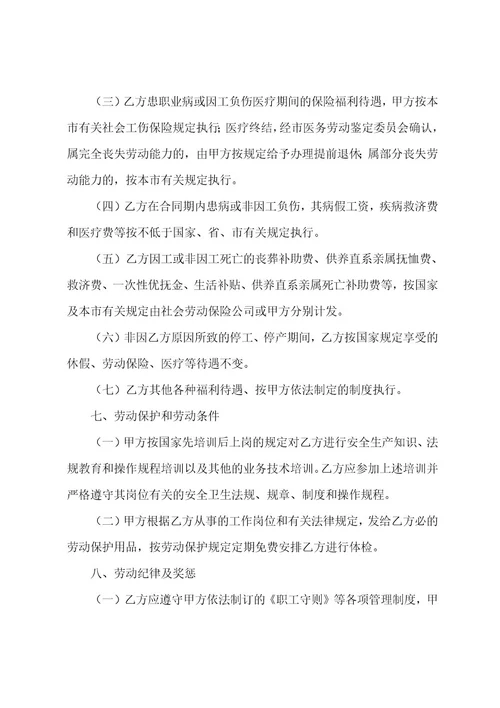 （三）乙方患职业病或因工负伤医疗期间的保险福利待遇，甲方按本市有关社会工伤保险规定执行；医疗终结，经市医务劳动鉴定委员会确认，属完全丧失劳动能力的，由甲方按规定给予办理提前退休；属部分丧失劳动能力的，按本市有关规定执行。

（四）乙方在合同期内患病或非因工负伤，其病假工资，疾病救济费和医疗费等按不低于国家、省、市有关规定执行。

（五）乙方因工或非因工死亡的丧葬补助费、供养直系亲属抚恤费、救济费、一次性优抚金、生活补贴、供养直系亲属死亡补助费等，按国家及本市有关规定由社会劳动保险公司或甲方分别计发。

（六）非因乙方原因所致的停工、停产期间，乙方按国家规定享受的休假、劳动保险、医疗等待遇不变。

（七）乙方其他各种福利待遇、按甲方依法制定的制度执行。

七、劳动保护和劳动条件

（一）甲方按国家先培训后上岗的规定对乙方进行安全生产知识、法规教育和操作规程培训以及其他的业务技术培训。乙方应参加上述培训并严格遵守其岗位有关的安全卫生法规、规章、制度和操作规程。

（二）甲方根据乙方从事的工作岗位和有关法律规定，发给乙方必的劳动保护用品，按劳动保护规定定期免费安排乙方进行体检。

八、劳动纪律及奖惩

（一）乙方应遵守甲方依法制订的《职工守则》等各项管理制度，甲